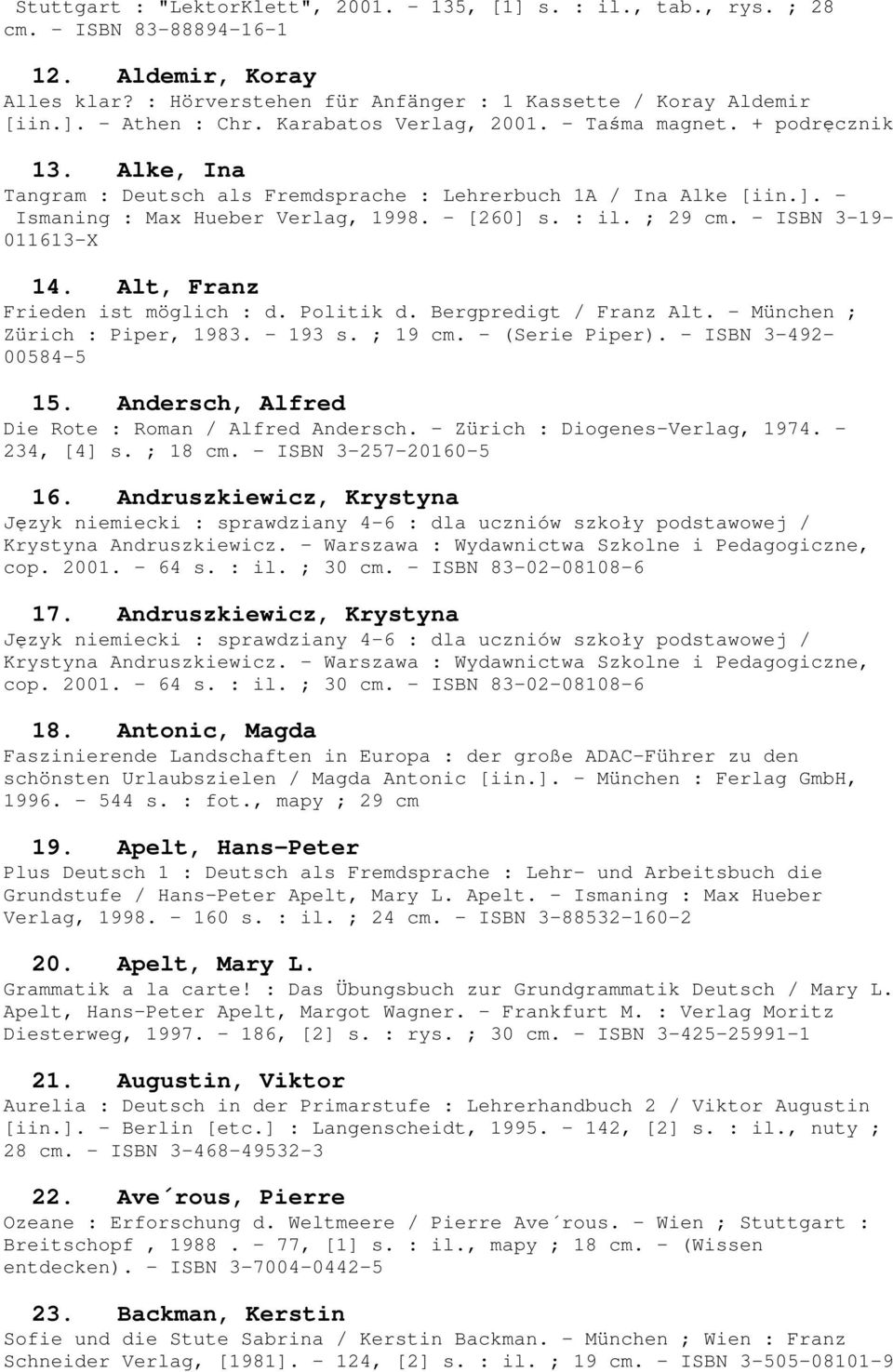 Stuttgart : "LektorKlett", 2001. - 135, [1] s. : il., tab., rys. ; 28 cm. - ISBN 83-88894-16-1

12. Aldemir, Koray
Alles klar? : Hörverstehen für Anfänger : 1 Kassette / Koray Aldemir [iin.]. - Athen : Chr. Karabatos Verlag, 2001. - Taśma magnet. + podręcznik

13. Alke, Ina
Tangram : Deutsch als Fremdsprache : Lehrerbuch 1A / Ina Alke [iin.]. - Ismaning : Max Hueber Verlag, 1998. - [260] s. : il. ; 29 cm. - ISBN 3-19-011613-X

14. Alt, Franz
Frieden ist möglich : d. Politik d. Bergpredigt / Franz Alt. - München ; Zürich : Piper, 1983. - 193 s. ; 19 cm. - (Serie Piper). - ISBN 3-492-00584-5

15. Andersch, Alfred
Die Rote : Roman / Alfred Andersch. - Zürich : Diogenes-Verlag, 1974. - 234, [4] s. ; 18 cm. - ISBN 3-257-20160-5

16. Andruszkiewicz, Krystyna
Język niemiecki : sprawdziany 4-6 : dla uczniów szkoły podstawowej / Krystyna Andruszkiewicz. - Warszawa : Wydawnictwa Szkolne i Pedagogiczne, cop. 2001. - 64 s. : il. ; 30 cm. - ISBN 83-02-08108-6

17. Andruszkiewicz, Krystyna
Język niemiecki : sprawdziany 4-6 : dla uczniów szkoły podstawowej / Krystyna Andruszkiewicz. - Warszawa : Wydawnictwa Szkolne i Pedagogiczne, cop. 2001. - 64 s. : il. ; 30 cm. - ISBN 83-02-08108-6

18. Antonic, Magda
Faszinierende Landschaften in Europa : der große ADAC-Führer zu den schönsten Urlaubszielen / Magda Antonic [iin.]. - München : Ferlag GmbH, 1996. - 544 s. : fot., mapy ; 29 cm

19. Apelt, Hans-Peter
Plus Deutsch 1 : Deutsch als Fremdsprache : Lehr- und Arbeitsbuch die Grundstufe / Hans-Peter Apelt, Mary L. Apelt. - Ismaning : Max Hueber Verlag, 1998. - 160 s. : il. ; 24 cm. - ISBN 3-88532-160-2

20. Apelt, Mary L.
Grammatik a la carte! : Das Übungsbuch zur Grundgrammatik Deutsch / Mary L. Apelt, Hans-Peter Apelt, Margot Wagner. - Frankfurt M. : Verlag Moritz Diesterweg, 1997. - 186, [2] s. : rys. ; 30 cm. - ISBN 3-425-25991-1

21. Augustin, Viktor
Aurelia : Deutsch in der Primarstufe : Lehrerhandbuch 2 / Viktor Augustin [iin.]. - Berlin [etc.] : Langenscheidt, 1995. - 142, [2] s. : il., nuty ; 28 cm. - ISBN 3-468-49532-3

22. Ave´rous, Pierre
Ozeane : Erforschung d. Weltmeere / Pierre Ave´rous. - Wien ; Stuttgart : Breitschopf , 1988 . - 77, [1] s. : il., mapy ; 18 cm. - (Wissen entdecken). - ISBN 3-7004-0442-5

23. Backman, Kerstin
Sofie und die Stute Sabrina / Kerstin Backman. - München ; Wien : Franz Schneider Verlag, [1981]. - 124, [2] s. : il. ; 19 cm. - ISBN 3-505-08101-9